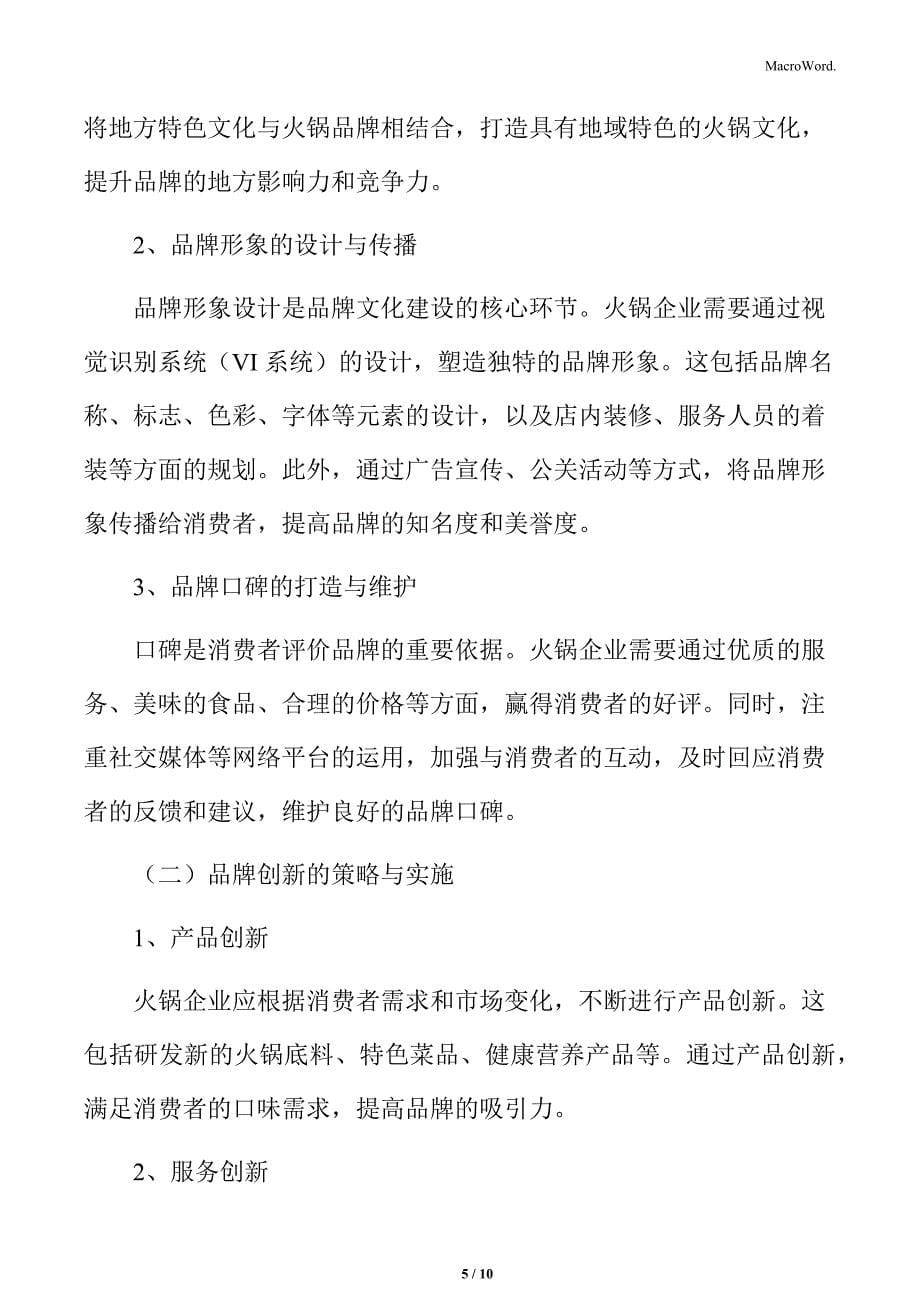 MacroWord.

将地方特色文化与火锅品牌相结合，打造具有地域特色的火锅文化，提升品牌的地方影响力和竞争力。

2、品牌形象的设计与传播

品牌形象设计是品牌文化建设的核心环节。火锅企业需要通过视觉识别系统（VI 系统）的设计，塑造独特的品牌形象。这包括品牌名称、标志、色彩、字体等元素的设计，以及店内装修、服务人员的着装等方面的规划。此外，通过广告宣传、公关活动等方式，将品牌形象传播给消费者，提高品牌的知名度和美誉度。

3、品牌口碑的打造与维护

口碑是消费者评价品牌的重要依据。火锅企业需要通过优质的服务、美味的食品、合理的价格等方面，赢得消费者的好评。同时，注重社交媒体等网络平台的运用，加强与消费者的互动，及时回应消费者的反馈和建议，维护良好的品牌口碑。

（二）品牌创新的策略与实施

1、产品创新

火锅企业应根据消费者需求和市场变化，不断进行产品创新。这包括研发新的火锅底料、特色菜品、健康营养产品等。通过产品创新，满足消费者的口味需求，提高品牌的吸引力。

2、服务创新

5 / 10